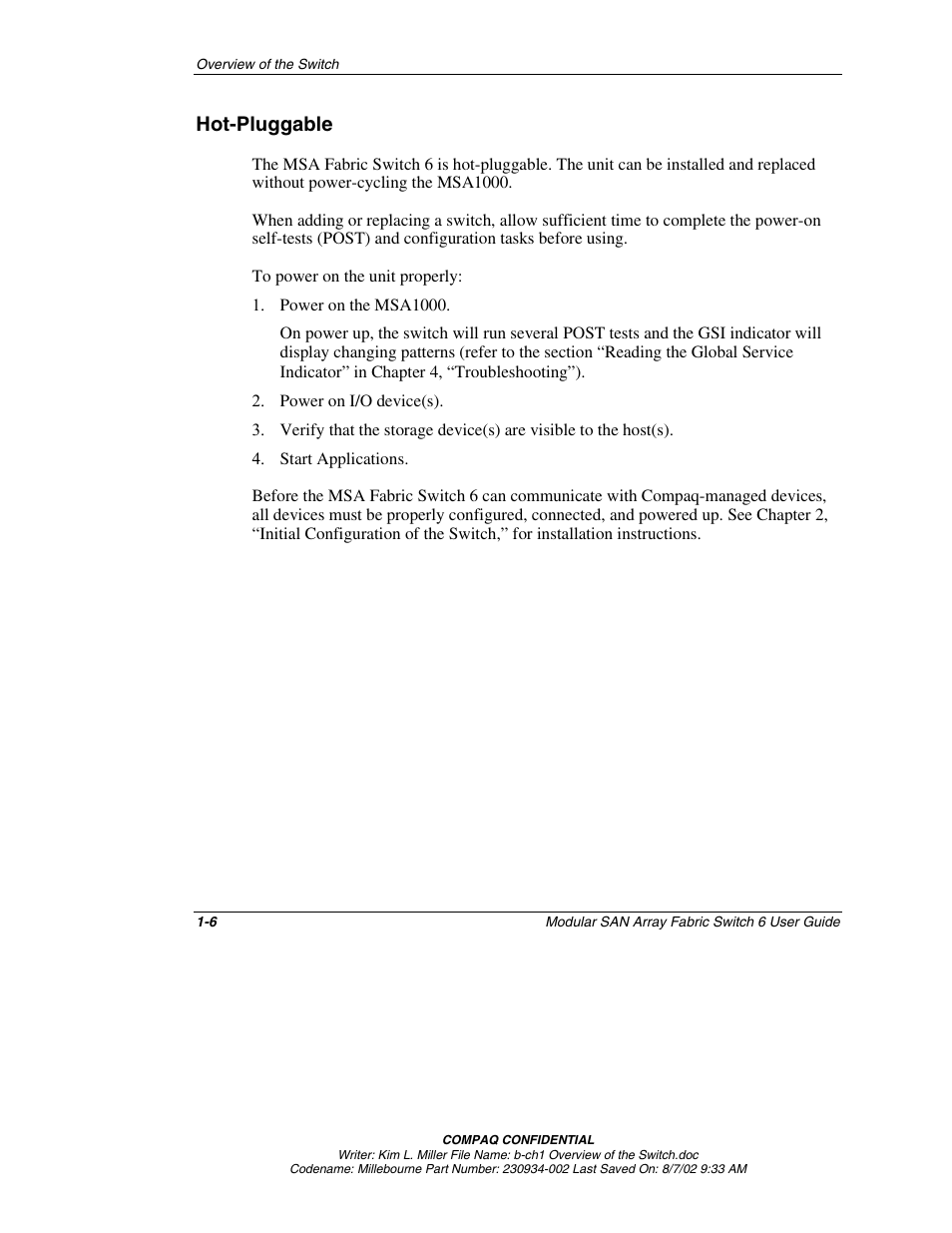 Overview of the Switch

Hot-Pluggable

The MSA Fabric Switch 6 is hot-pluggable. The unit can be installed and replaced without power-cycling the MSA1000.

When adding or replacing a switch, allow sufficient time to complete the power-on self-tests (POST) and configuration tasks before using.

To power on the unit properly:

1. Power on the MSA1000.

On power up, the switch will run several POST tests and the GSI indicator will display changing patterns (refer to the section “Reading the Global Service Indicator” in Chapter 4, “Troubleshooting”).

2. Power on I/O device(s).

3. Verify that the storage device(s) are visible to the host(s).

4. Start Applications.

Before the MSA Fabric Switch 6 can communicate with Compaq-managed devices, all devices must be properly configured, connected, and powered up. See Chapter 2, “Initial Configuration of the Switch,” for installation instructions.

1-6

Modular SAN Array Fabric Switch 6 User Guide

COMPAQ CONFIDENTIAL
Writer: Kim L. Miller File Name: b-ch1 Overview of the Switch.doc
Codename: Millebourne Part Number: 230934-002 Last Saved On: 8/7/02 9:33 AM